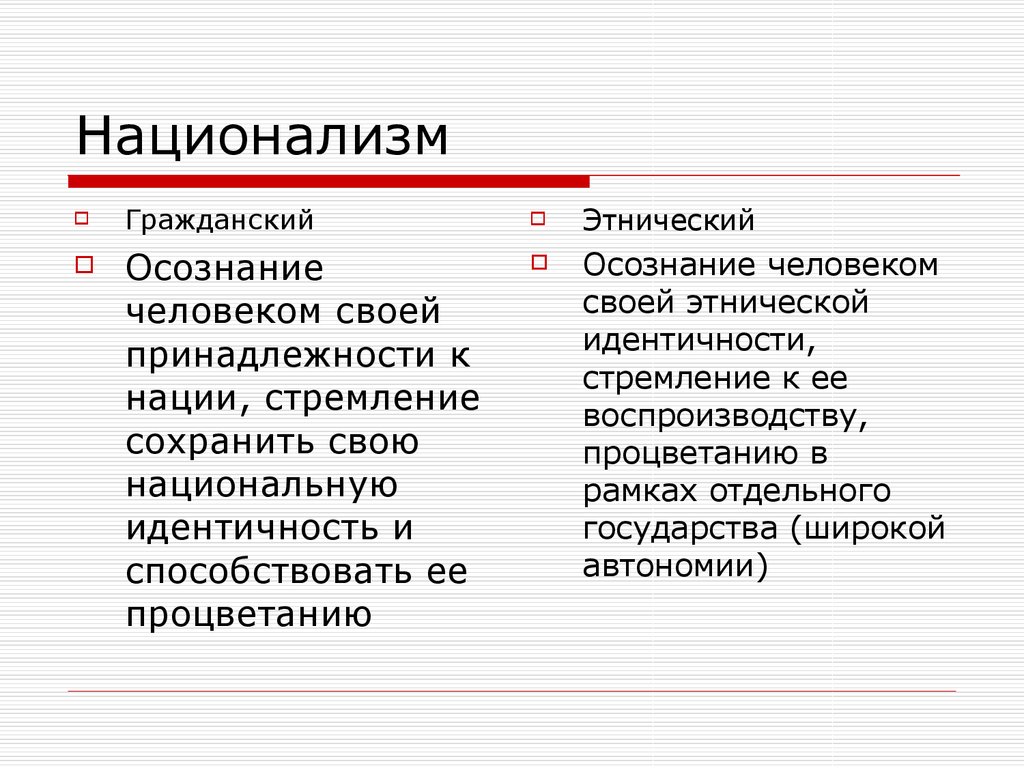 Национализм

Гражданский

Осознание человеком своей принадлежности к нации, стремление сохранить свою национальную идентичность и способствовать ее процветанию

Этнический

Осознание человеком своей этнической идентичности, стремление к ее воспроизводству, процветанию в рамках отдельного государства (широкой автономии)